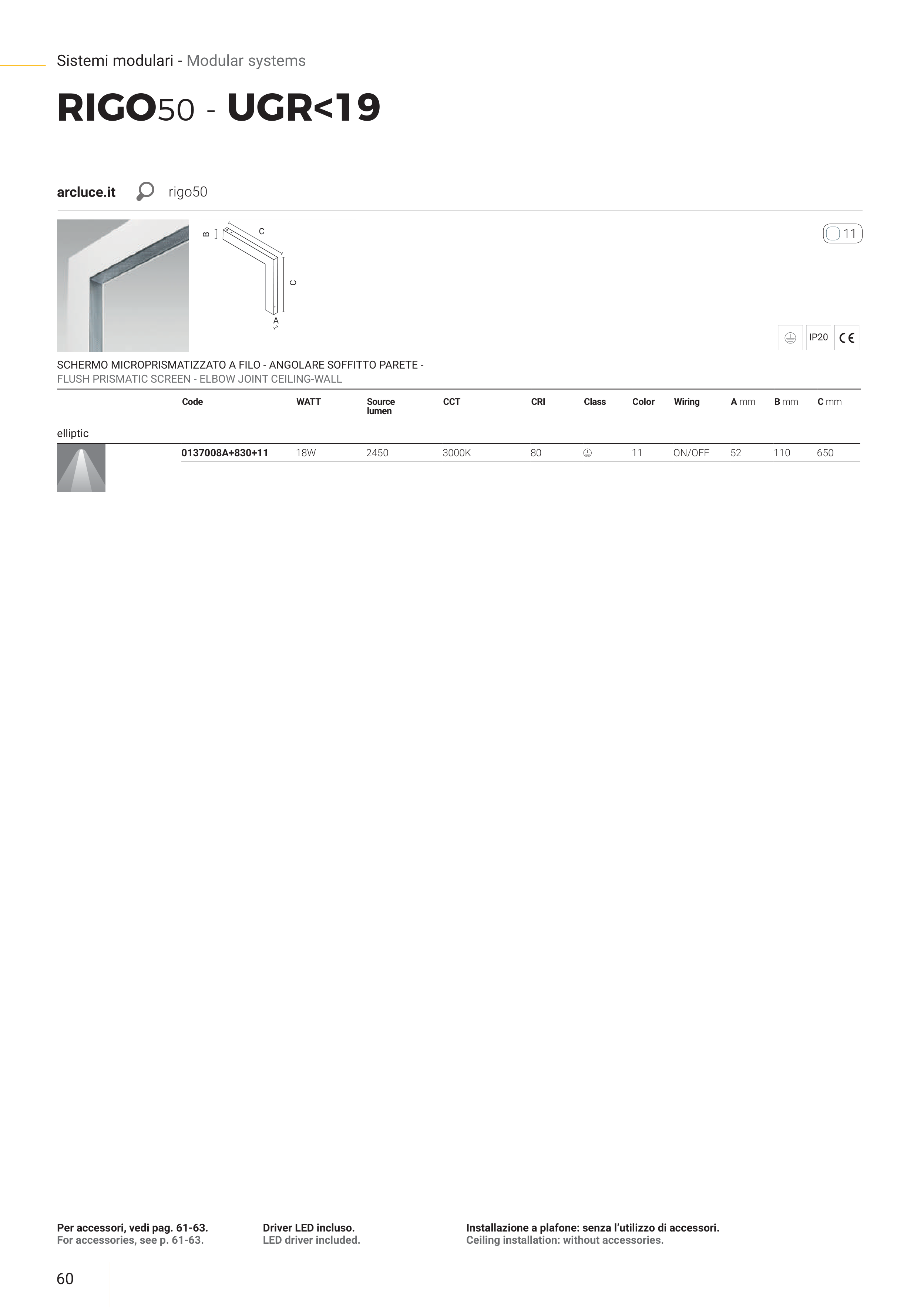 Sistemi modulari - Modular systems

RIGO50 - UGR<19

arcluce.it rigo50

B C C A

11

IP20 CE

SCHERMO MICROPRISMATIZZATO A FILO - ANGOLARE SOFFITTO PARETE -
FLUSH PRISMATIC SCREEN - ELBOW JOINT CEILING-WALL

| | Code | WATT | Source lumen | CCT | CRI | Class | Color | Wiring | A mm | B mm | C mm |
|---|---|---|---|---|---|---|---|---|---|---|---|
| elliptic | | | | | | | | | | | |
| | 0137008A+830+11 | 18W | 2450 | 3000K | 80 | | 11 | ON/OFF | 52 | 110 | 650 |

Per accessori, vedi pag. 61-63.
For accessories, see p. 61-63.

Driver LED incluso.
LED driver included.

Installazione a plafone: senza l'utilizzo di accessori.
Ceiling installation: without accessories.

60